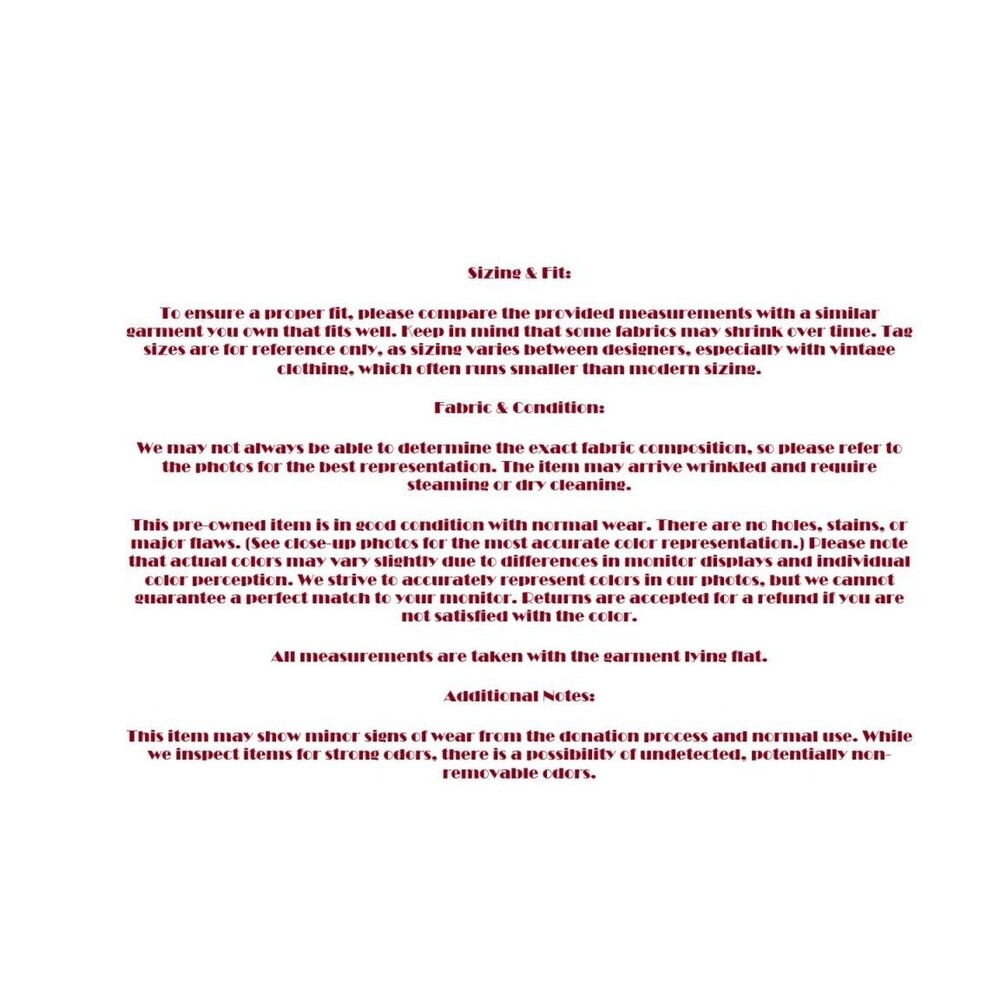 Sizing & Fit:

To ensure a proper fit, please compare the provided measurements with a similar garment you own that fits well. Keep in mind that some fabrics may shrink over time. Tag sizes are for reference only, as sizing varies between designers, especially with vintage clothing, which often runs smaller than modern sizing.

Fabric & Condition:

We may not always be able to determine the exact fabric composition, so please refer to the photos for the best representation. The item may arrive wrinkled and require steaming or dry cleaning.

This pre-owned item is in good condition with normal wear. There are no holes, stains, or major flaws. (See close-up photos for the most accurate color representation.) Please note that actual colors may vary slightly due to differences in monitor displays and individual color perception. We strive to accurately represent colors in our photos, but we cannot guarantee a perfect match to your monitor. Returns are accepted for a refund if you are not satisfied with the color.

All measurements are taken with the garment lying flat.

Additional Notes:

This item may show minor signs of wear from the donation process and normal use. While we inspect items for strong odors, there is a possibility of undetected, potentially non-removable odors.